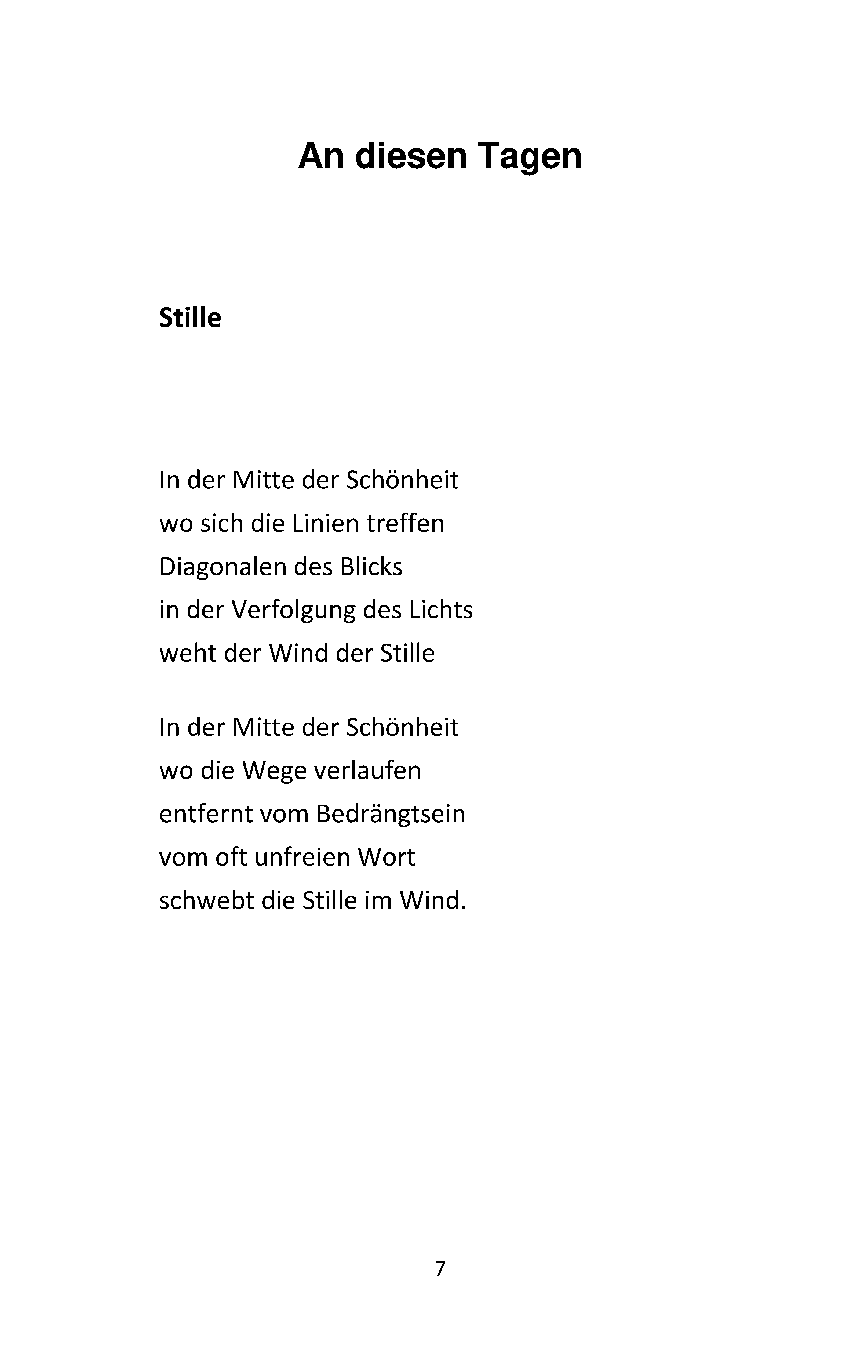 An diesen Tagen

Stille

In der Mitte der Schönheit
wo sich die Linien treffen
Diagonalen des Blicks
in der Verfolgung des Lichts
weht der Wind der Stille

In der Mitte der Schönheit
wo die Wege verlaufen
entfernt vom Bedrängtsein
vom oft unfreien Wort
schwebt die Stille im Wind.

7